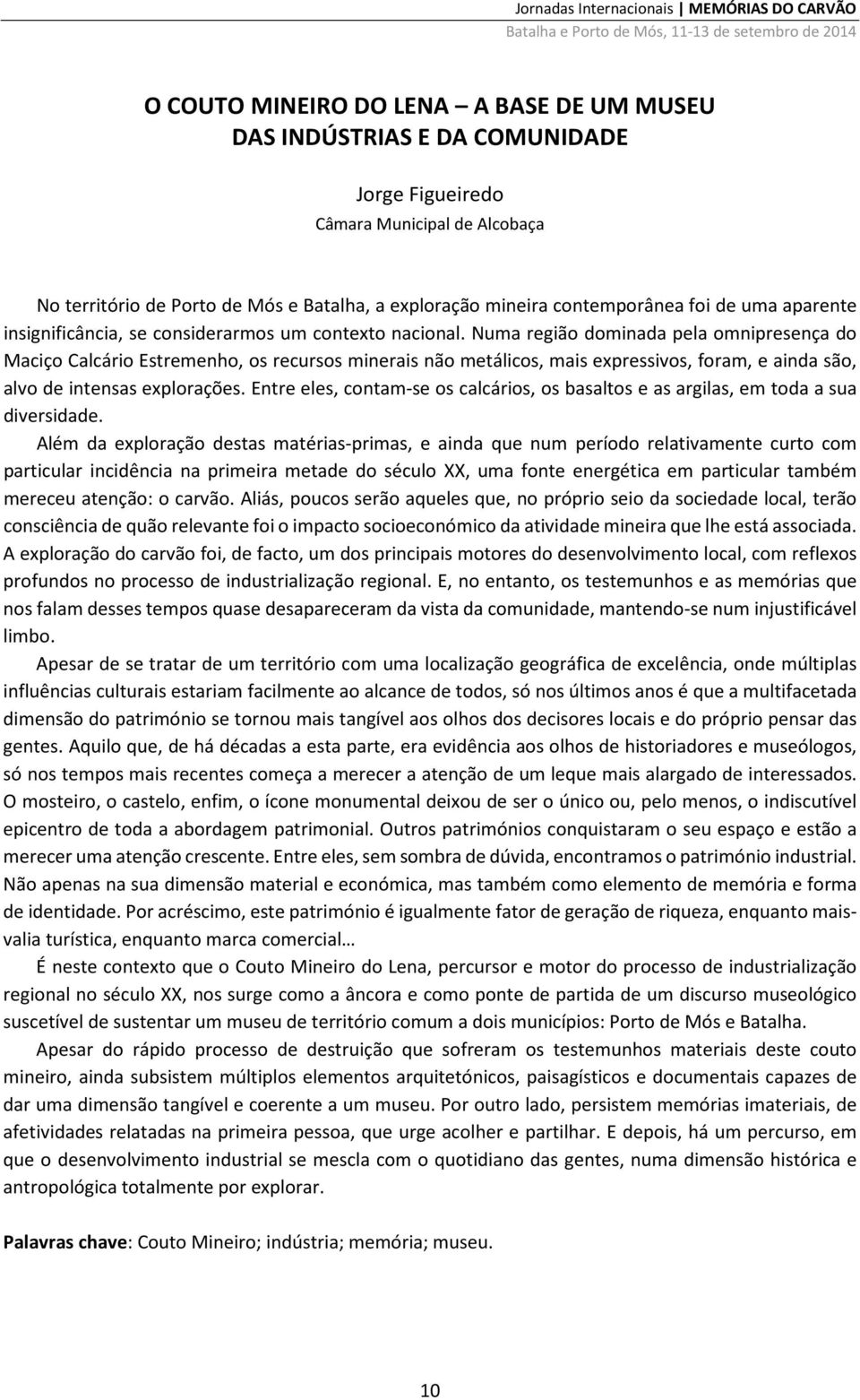 Jornadas Internacionais | MEMÓRIAS DO CARVÃO
Batalha e Porto de Mós, 11-13 de setembro de 2014

O COUTO MINEIRO DO LENA – A BASE DE UM MUSEU DAS INDÚSTRIAS E DA COMUNIDADE

Jorge Figueiredo
Câmara Municipal de Alcobaça

No território de Porto de Mós e Batalha, a exploração mineira contemporânea foi de uma aparente insignificância, se considerarmos um contexto nacional. Numa região dominada pela omnipresença do Maciço Calcário Estremenho, os recursos minerais não metálicos, mais expressivos, foram, e ainda são, alvo de intensas explorações. Entre eles, contam-se os calcários, os basaltos e as argilas, em toda a sua diversidade.

Além da exploração destas matérias-primas, e ainda que num período relativamente curto com particular incidência na primeira metade do século XX, uma fonte energética em particular também mereceu atenção: o carvão. Aliás, poucos serão aqueles que, no próprio seio da sociedade local, terão consciência de quão relevante foi o impacto socioeconómico da atividade mineira que lhe está associada. A exploração do carvão foi, de facto, um dos principais motores do desenvolvimento local, com reflexos profundos no processo de industrialização regional. E, no entanto, os testemunhos e as memórias que nos falam desses tempos quase desapareceram da vista da comunidade, mantendo-se num injustificável limbo.

Apesar de se tratar de um território com uma localização geográfica de excelência, onde múltiplas influências culturais estariam facilmente ao alcance de todos, só nos últimos anos é que a multifacetada dimensão do património se tornou mais tangível aos olhos dos decisores locais e do próprio pensar das gentes. Aquilo que, de há décadas a esta parte, era evidência aos olhos de historiadores e museólogos, só nos tempos mais recentes começa a merecer a atenção de um leque mais alargado de interessados. O mosteiro, o castelo, enfim, o ícone monumental deixou de ser o único ou, pelo menos, o indiscutível epicentro de toda a abordagem patrimonial. Outros patrimónios conquistaram o seu espaço e estão a merecer uma atenção crescente. Entre eles, sem sombra de dúvida, encontramos o património industrial. Não apenas na sua dimensão material e económica, mas também como elemento de memória e forma de identidade. Por acréscimo, este património é igualmente fator de geração de riqueza, enquanto mais-valia turística, enquanto marca comercial…

É neste contexto que o Couto Mineiro do Lena, percursor e motor do processo de industrialização regional no século XX, nos surge como a âncora e como ponte de partida de um discurso museológico suscetível de sustentar um museu de território comum a dois municípios: Porto de Mós e Batalha.

Apesar do rápido processo de destruição que sofreram os testemunhos materiais deste couto mineiro, ainda subsistem múltiplos elementos arquitetónicos, paisagísticos e documentais capazes de dar uma dimensão tangível e coerente a um museu. Por outro lado, persistem memórias imateriais, de afetividades relatadas na primeira pessoa, que urge acolher e partilhar. E depois, há um percurso, em que o desenvolvimento industrial se mescla com o quotidiano das gentes, numa dimensão histórica e antropológica totalmente por explorar.

Palavras chave: Couto Mineiro; indústria; memória; museu.

10